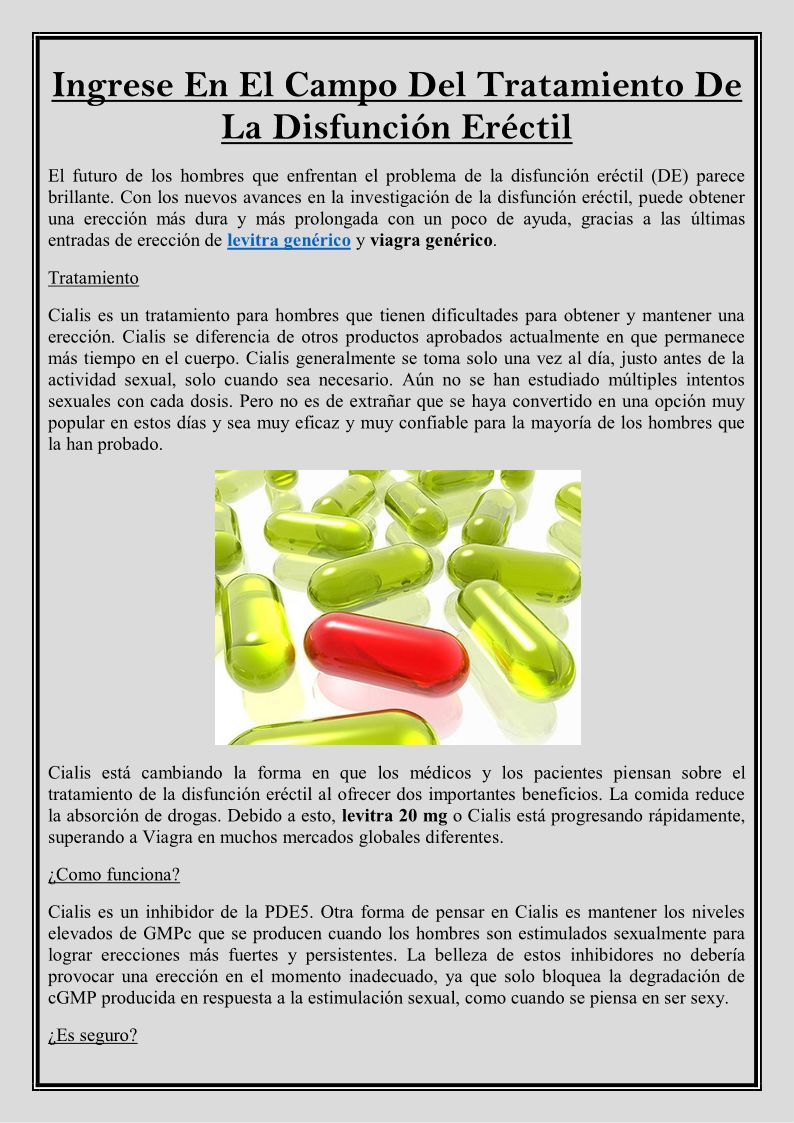 Ingrese En El Campo Del Tratamiento De La Disfunción Eréctil

El futuro de los hombres que enfrentan el problema de la disfunción eréctil (DE) parece brillante. Con los nuevos avances en la investigación de la disfunción eréctil, puede obtener una erección más dura y más prolongada con un poco de ayuda, gracias a las últimas entradas de erección de levitra genérico y viagra genérico.

Tratamiento

Cialis es un tratamiento para hombres que tienen dificultades para obtener y mantener una erección. Cialis se diferencia de otros productos aprobados actualmente en que permanece más tiempo en el cuerpo. Cialis generalmente se toma solo una vez al día, justo antes de la actividad sexual, solo cuando sea necesario. Aún no se han estudiado múltiples intentos sexuales con cada dosis. Pero no es de extrañar que se haya convertido en una opción muy popular en estos días y sea muy eficaz y muy confiable para la mayoría de los hombres que la han probado.

Cialis está cambiando la forma en que los médicos y los pacientes piensan sobre el tratamiento de la disfunción eréctil al ofrecer dos importantes beneficios. La comida reduce la absorción de drogas. Debido a esto, levitra 20 mg o Cialis está progresando rápidamente, superando a Viagra en muchos mercados globales diferentes.

¿Como funciona?

Cialis es un inhibidor de la PDE5. Otra forma de pensar en Cialis es mantener los niveles elevados de GMPc que se producen cuando los hombres son estimulados sexualmente para lograr erecciones más fuertes y persistentes. La belleza de estos inhibidores no debería provocar una erección en el momento inadecuado, ya que solo bloquea la degradación de cGMP producida en respuesta a la estimulación sexual, como cuando se piensa en ser sexy.

¿Es seguro?